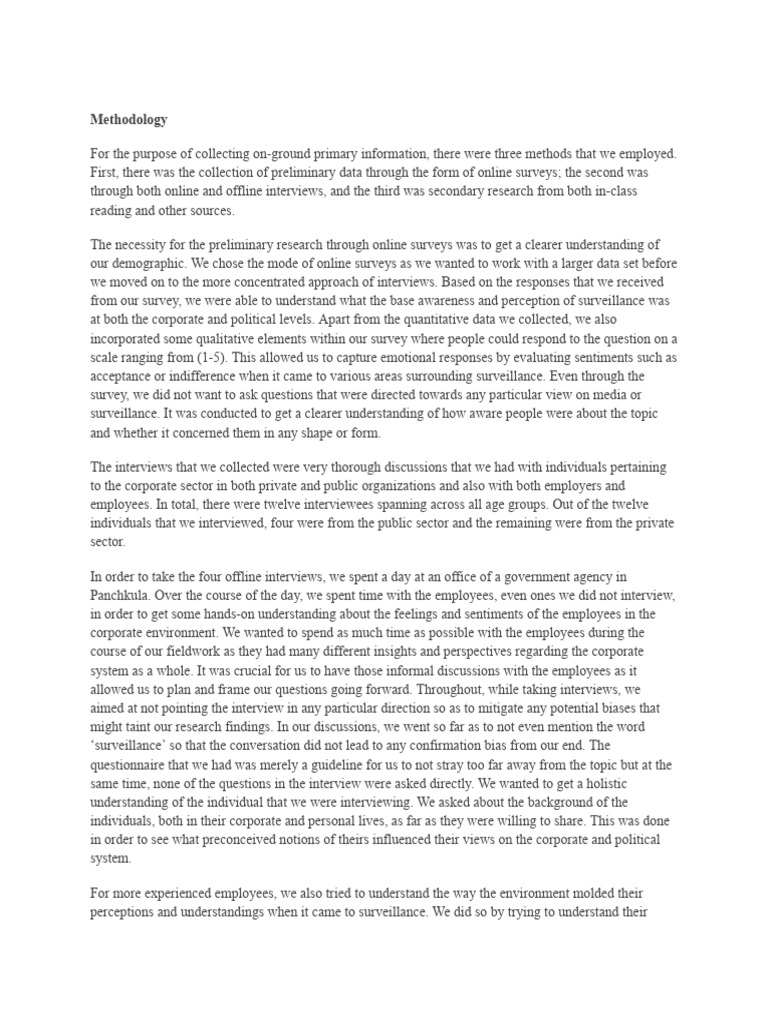 Methodology

For the purpose of collecting on-ground primary information, there were three methods that we employed. First, there was the collection of preliminary data through the form of online surveys; the second was through both online and offline interviews, and the third was secondary research from both in-class reading and other sources.

The necessity for the preliminary research through online surveys was to get a clearer understanding of our demographic. We chose the mode of online surveys as we wanted to work with a larger data set before we moved on to the more concentrated approach of interviews. Based on the responses that we received from our survey, we were able to understand what the base awareness and perception of surveillance was at both the corporate and political levels. Apart from the quantitative data we collected, we also incorporated some qualitative elements within our survey where people could respond to the question on a scale ranging from (1-5). This allowed us to capture emotional responses by evaluating sentiments such as acceptance or indifference when it came to various areas surrounding surveillance. Even through the survey, we did not want to ask questions that were directed towards any particular view on media or surveillance. It was conducted to get a clearer understanding of how aware people were about the topic and whether it concerned them in any shape or form.

The interviews that we collected were very thorough discussions that we had with individuals pertaining to the corporate sector in both private and public organizations and also with both employers and employees. In total, there were twelve interviewees spanning across all age groups. Out of the twelve individuals that we interviewed, four were from the public sector and the remaining were from the private sector.

In order to take the four offline interviews, we spent a day at an office of a government agency in Panchkula. Over the course of the day, we spent time with the employees, even ones we did not interview, in order to get some hands-on understanding about the feelings and sentiments of the employees in the corporate environment. We wanted to spend as much time as possible with the employees during the course of our fieldwork as they had many different insights and perspectives regarding the corporate system as a whole. It was crucial for us to have those informal discussions with the employees as it allowed us to plan and frame our questions going forward. Throughout, while taking interviews, we aimed at not pointing the interview in any particular direction so as to mitigate any potential biases that might taint our research findings. In our discussions, we went so far as to not even mention the word 'surveillance' so that the conversation did not lead to any confirmation bias from our end. The questionnaire that we had was merely a guideline for us to not stray too far away from the topic but at the same time, none of the questions in the interview were asked directly. We wanted to get a holistic understanding of the individual that we were interviewing. We asked about the background of the individuals, both in their corporate and personal lives, as far as they were willing to share. This was done in order to see what preconceived notions of theirs influenced their views on the corporate and political system.

For more experienced employees, we also tried to understand the way the environment molded their perceptions and understandings when it came to surveillance. We did so by trying to understand their